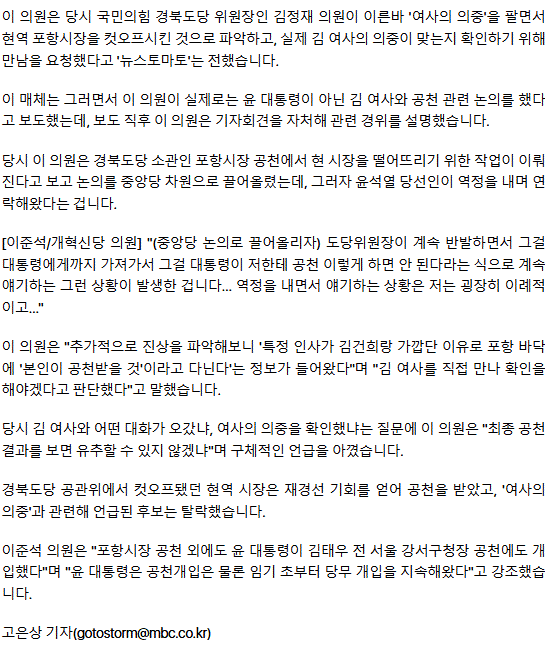 이 의원은 당시 국민의힘 경북도당 위원장인 김정재 의원이 이른바 '여사의 의중'을 팔면서 현역 포항시장을 컷오프시킨 것으로 파악하고, 실제 김 여사의 의중이 맞는지 확인하기 위해 만남을 요청했다고 '뉴스토마토'는 전했습니다.

이 매체는 그러면서 이 의원이 실제로는 윤 대통령이 아닌 김 여사와 공천 관련 논의를 했다고 보도했는데, 보도 직후 이 의원은 기자회견을 자처해 관련 경위를 설명했습니다.

당시 이 의원은 경북도당 소관인 포항시장 공천에서 현 시장을 떨어뜨리기 위한 작업이 이뤄진다고 보고 논의를 중앙당 차원으로 끌어올렸는데, 그러자 윤석열 당선인이 역정을 내며 연락해왔다는 겁니다.

[이준석/개혁신당 의원] "(중앙당 논의로 끌어올리자) 도당위원장이 계속 반발하면서 그걸 대통령에게까지 가져가서 그걸 대통령이 저한테 공천 이렇게 하면 안 된다라는 식으로 계속 얘기하는 그런 상황이 발생한 겁니다... 역정을 내면서 얘기하는 상황은 저는 굉장히 이례적이고..."

이 의원은 "추가적으로 진상을 파악해보니 '특정 인사가 김건희랑 가깝단 이유로 포항 바닥에 '본인이 공천받을 것'이라고 다닌다'는 정보가 들어왔다"며 "김 여사를 직접 만나 확인을 해야겠다고 판단했다"고 말했습니다.

당시 김 여사와 어떤 대화가 오갔냐, 여사의 의중을 확인했냐는 질문에 이 의원은 "최종 공천 결과를 보면 유추할 수 있지 않겠냐"며 구체적인 언급을 아꼈습니다.

경북도당 공관위에서 컷오프됐던 현역 시장은 재경선 기회를 얻어 공천을 받았고, '여사의 의중'과 관련해 언급된 후보는 탈락했습니다.

이준석 의원은 "포항시장 공천 외에도 윤 대통령이 김태우 전 서울 강서구청장 공천에도 개입했다"며 "윤 대통령은 공천개입은 물론 임기 초부터 당무 개입을 지속해왔다"고 강조했습니다.

고은상 기자(gotostorm@mbc.co.kr)